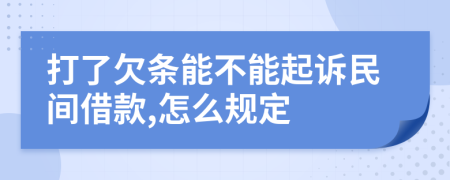 打了欠条能不能起诉民间借款,怎么规定